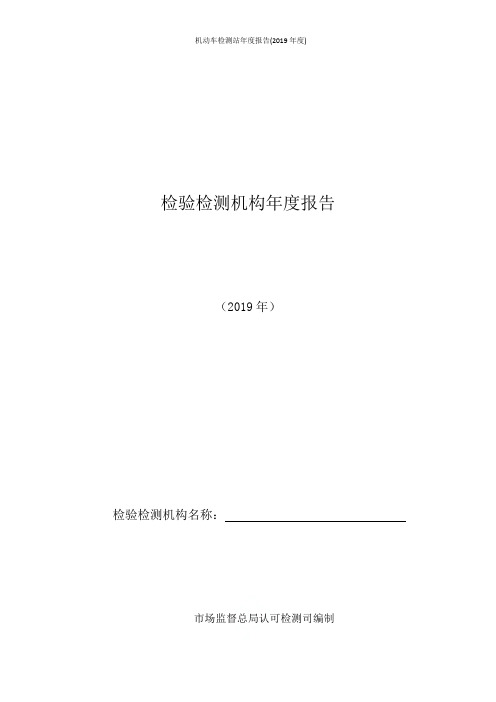 机动车检测站年度报告(2019 年度)

检验检测机构年度报告

（2019 年）

检验检测机构名称：

市场监督总局认可检测司编制